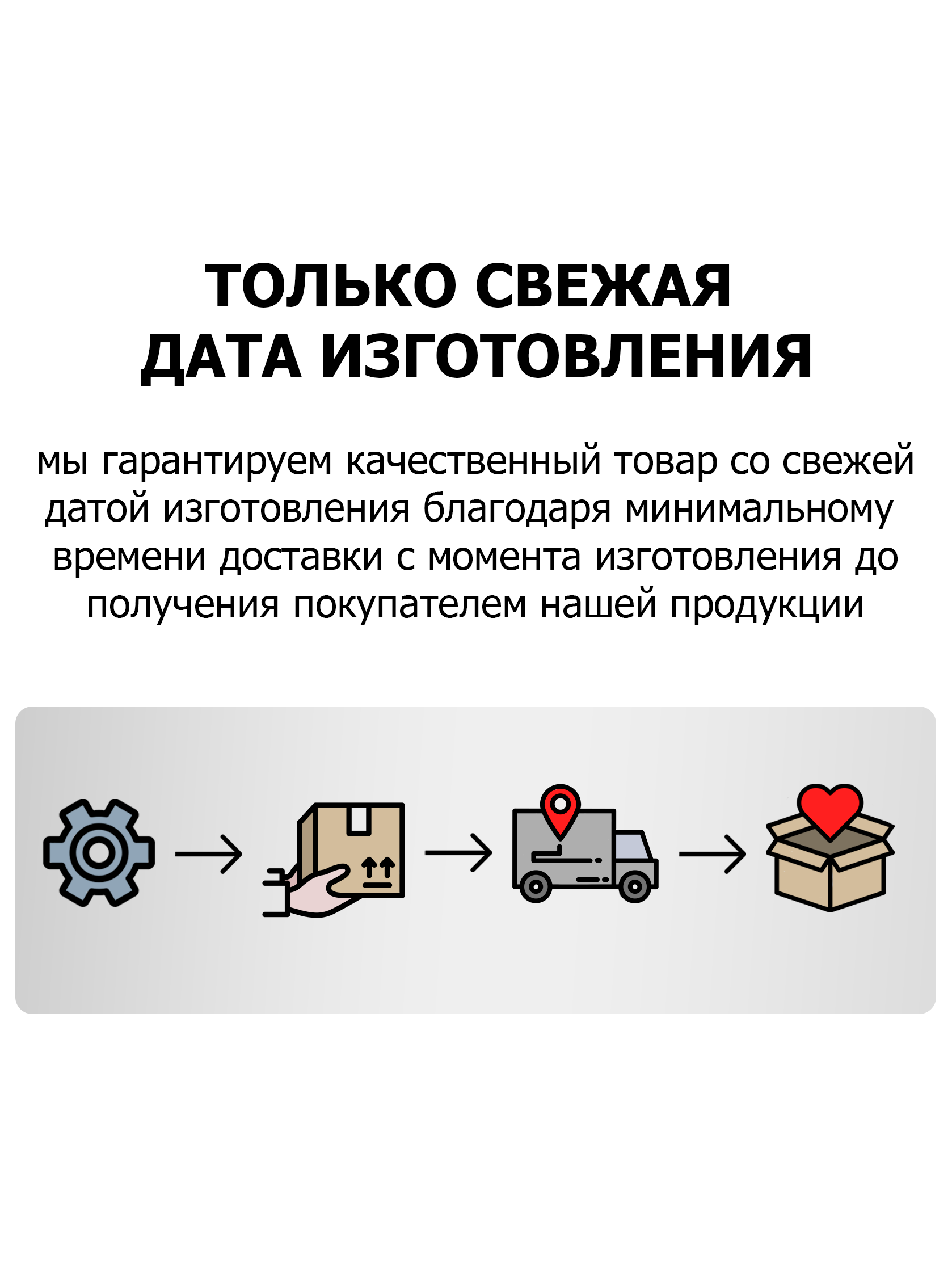 ТОЛЬКО СВЕЖАЯ
ДАТА ИЗГОТОВЛЕНИЯ

мы гарантируем качественный товар со свежей датой изготовления благодаря минимальному времени доставки с момента изготовления до получения покупателем нашей продукции